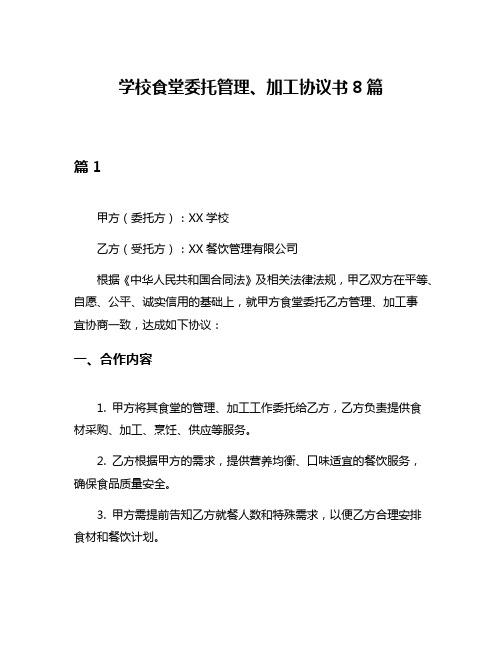 学校食堂委托管理、加工协议书 8 篇

篇 1

甲方（委托方）：XX 学校

乙方（受托方）：XX 餐饮管理有限公司

根据《中华人民共和国合同法》及相关法律法规，甲乙双方在平等、自愿、公平、诚实信用的基础上，就甲方食堂委托乙方管理、加工事宜协商一致，达成如下协议：

一、合作内容

1. 甲方将其食堂的管理、加工工作委托给乙方，乙方负责提供食材采购、加工、烹饪、供应等服务。

2. 乙方根据甲方的需求，提供营养均衡、口味适宜的餐饮服务，确保食品质量安全。

3. 甲方需提前告知乙方就餐人数和特殊需求，以便乙方合理安排食材和餐饮计划。